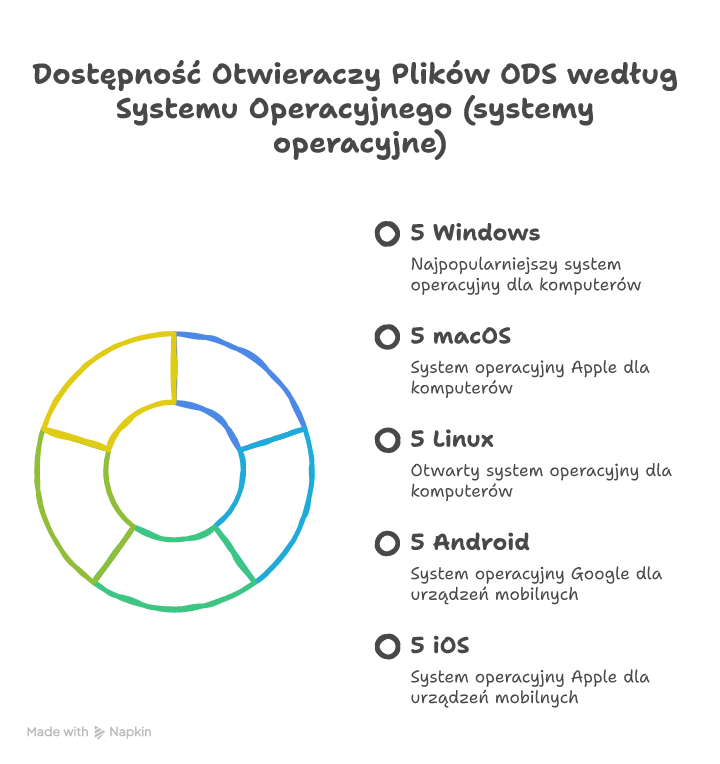 Dostępność Otwieraczy Plików ODS według Systemu Operacyjnego (systemy operacyjne)

5 Windows
Najpopularniejszy system operacyjny dla komputerów

5 macOS
System operacyjny Apple dla komputerów

5 Linux
Otwarty system operacyjny dla komputerów

5 Android
System operacyjny Google dla urządzeń mobilnych

5 iOS
System operacyjny Apple dla urządzeń mobilnych

Made with Napkin